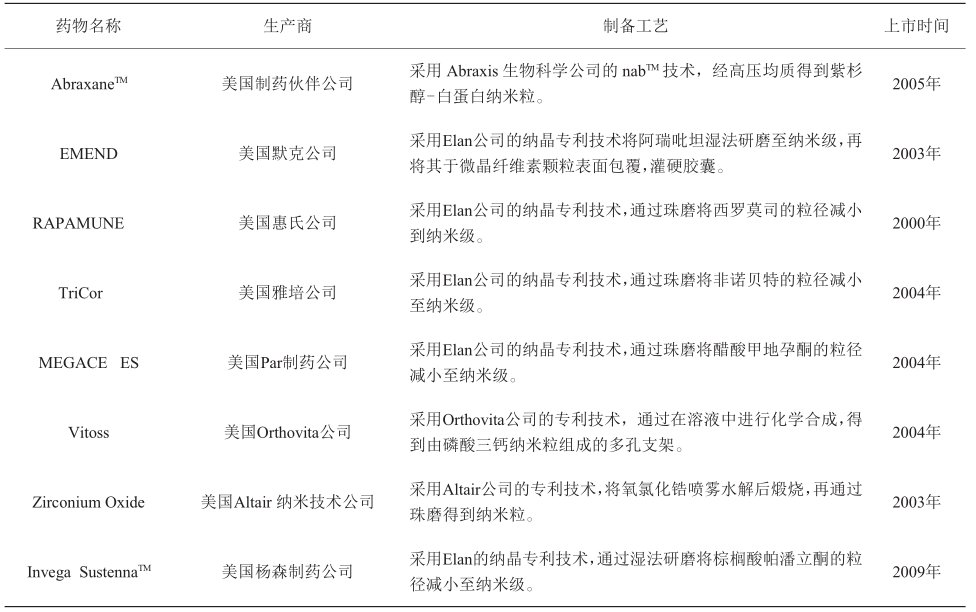 | 药物名称 | 生产商 | 制备工艺 | 上市时间 |
|---|---|---|---|
| Abraxane™ | 美国制药伙伴公司 | 采用Abraxis生物科学公司的nab™技术，经高压均质得到紫杉醇-白蛋白纳米粒。 | 2005年 |
| EMEND | 美国默克公司 | 采用Elan公司的纳晶专利技术将阿瑞吡坦湿法研磨至纳米级，再将其于微晶纤维素颗粒表面包覆，灌硬胶囊。 | 2003年 |
| RAPAMUNE | 美国惠氏公司 | 采用Elan公司的纳晶专利技术，通过珠磨将西罗莫司的粒径减小到纳米级。 | 2000年 |
| TriCor | 美国雅培公司 | 采用Elan公司的纳晶专利技术，通过珠磨将非诺贝特的粒径减小至纳米级。 | 2004年 |
| MEGACE ES | 美国Par制药公司 | 采用Elan公司的纳晶专利技术，通过珠磨将醋酸甲地孕酮的粒径减小至纳米级。 | 2004年 |
| Vitoss | 美国Orthovita公司 | 采用Orthovita公司的专利技术，通过在溶液中进行化学合成，得到由磷酸三钙纳米粒组成的多孔支架。 | 2004年 |
| Zirconium Oxide | 美国Altair纳米技术公司 | 采用Altair公司的专利技术，将氧氯化锆喷雾水解后煅烧，再通过珠磨得到纳米粒。 | 2003年 |
| Invega Sustenna™ | 美国杨森制药公司 | 采用Elan的纳晶专利技术，通过湿法研磨将棕榈酸帕潘立酮的粒径减小至纳米级。 | 2009年 |